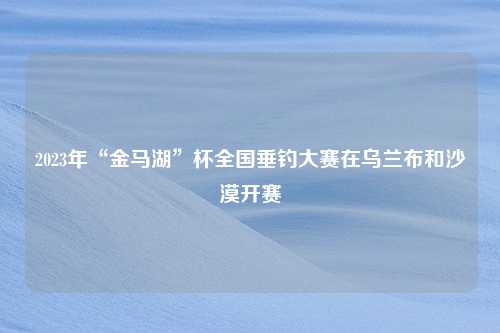 2023年“金马湖”杯全国垂钓大赛在乌兰布和沙漠开赛